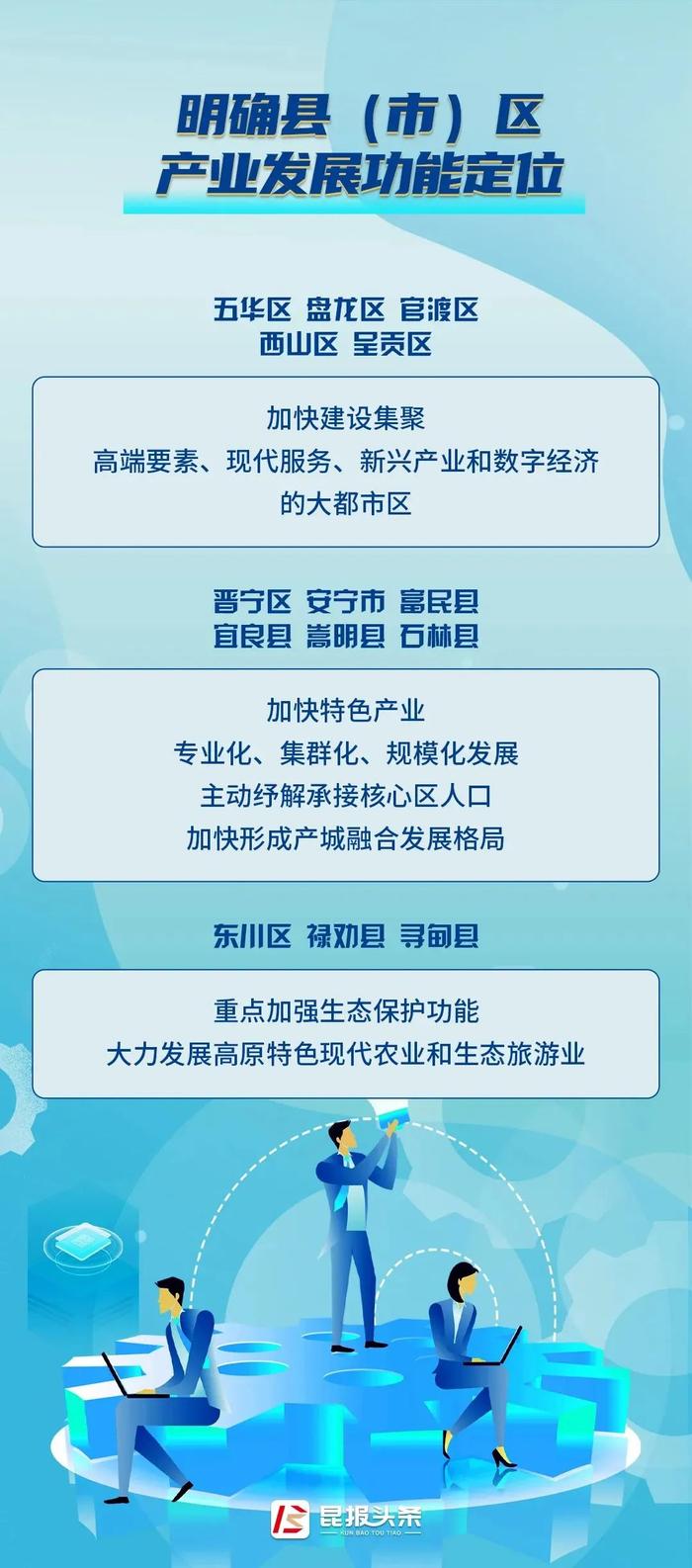 明确县（市）区
产业发展功能定位

五华区 盘龙区 官渡区
西山区 呈贡区

加快建设集聚
高端要素、现代服务、新兴产业和数字经济
的大都市区

晋宁区 安宁市 富民县
宜良县 嵩明县 石林县

加快特色产业
专业化、集群化、规模化发展
主动纾解承接核心区人口
加快形成产城融合发展格局

东川区 禄劝县 寻甸县

重点加强生态保护功能
大力发展高原特色现代农业和生态旅游业

昆报头条
KUN BAO TOU TIAO